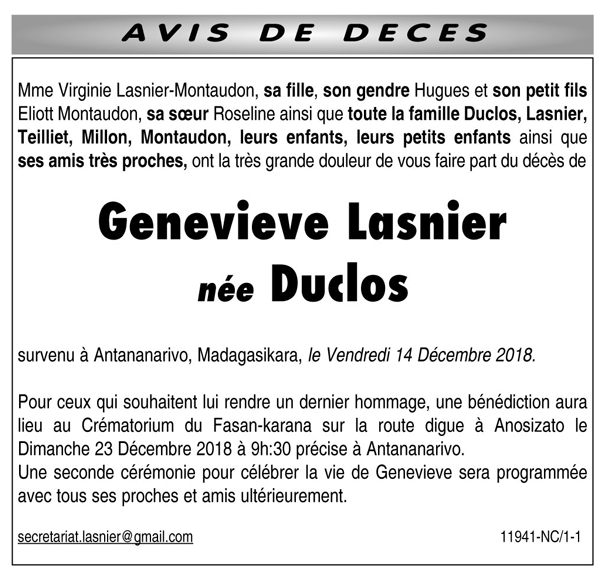 AVIS DE DECES

Mme Virginie Lasnier-Montaudon, sa fille, son gendre Hugues et son petit fils Eliott Montaudon, sa sœur Roseline ainsi que toute la famille Duclos, Lasnier, Teilliet, Millon, Montaudon, leurs enfants, leurs petits enfants ainsi que ses amis très proches, ont la très grande douleur de vous faire part du décès de

Genevieve Lasnier
née Duclos

survenu à Antananarivo, Madagasikara, le Vendredi 14 Décembre 2018.

Pour ceux qui souhaitent lui rendre un dernier hommage, une bénédiction aura lieu au Crématorium du Fasan-karana sur la route digue à Anosizato le Dimanche 23 Décembre 2018 à 9h:30 précise à Antananarivo.
Une seconde cérémonie pour célébrer la vie de Genevieve sera programmée avec tous ses proches et amis ultérieurement.

secretariat.lasnier@gmail.com

11941-NC/1-1